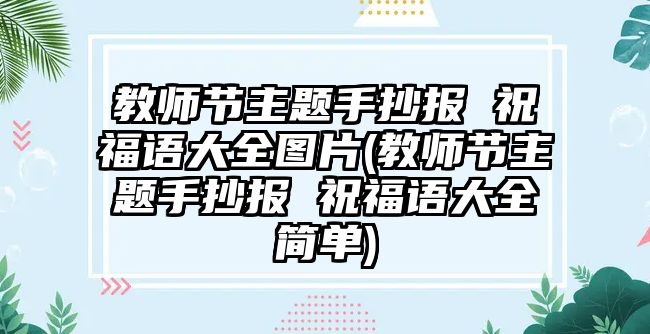 教师节主题手抄报 祝福语大全图片(教师节主题手抄报 祝福语大全简单)